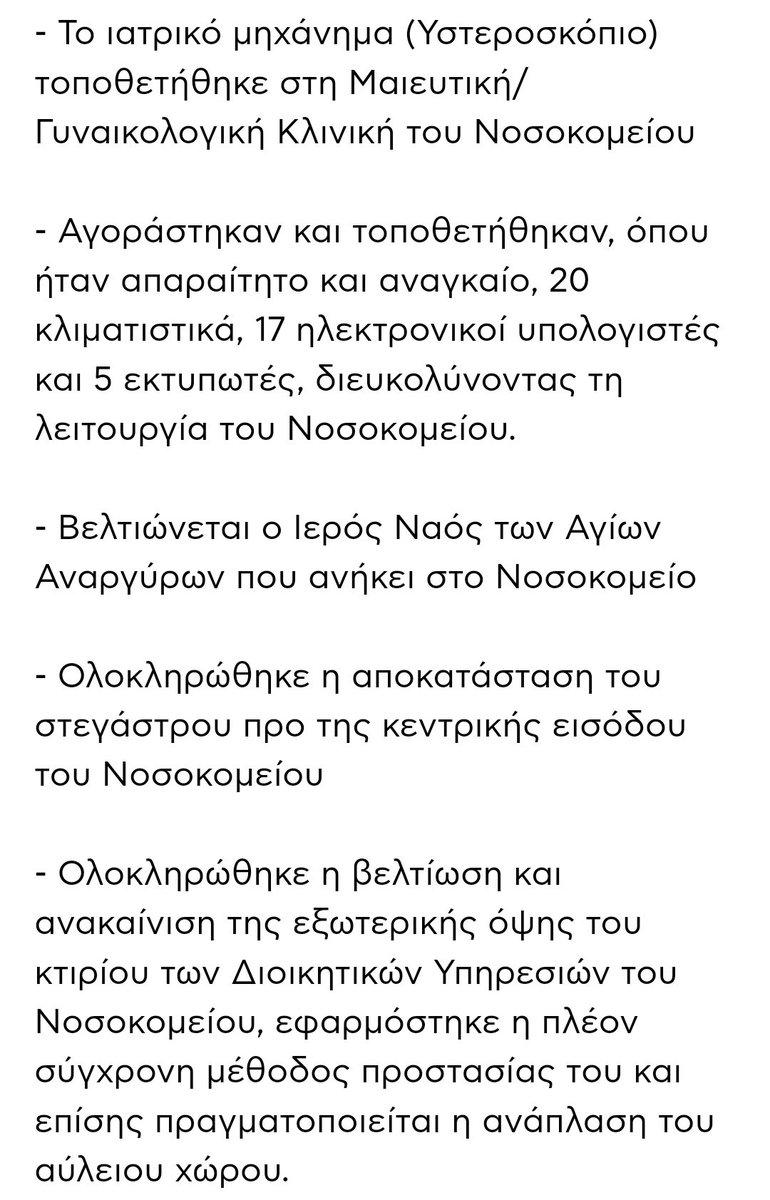 - Το ιατρικό μηχάνημα (Υστεροσκόπιο) τοποθετήθηκε στη Μαιευτική/ Γυναικολογική Κλινική του Νοσοκομείου

- Αγοράστηκαν και τοποθετήθηκαν, όπου ήταν απαραίτητο και αναγκαίο, 20 κλιματιστικά, 17 ηλεκτρονικοί υπολογιστές και 5 εκτυπωτές, διευκολύνοντας τη λειτουργία του Νοσοκομείου.

- Βελτιώνεται ο Ιερός Ναός των Αγίων Αναργύρων που ανήκει στο Νοσοκομείο

- Ολοκληρώθηκε η αποκατάσταση του στεγάστρου προ της κεντρικής εισόδου του Νοσοκομείου

- Ολοκληρώθηκε η βελτίωση και ανακαίνιση της εξωτερικής όψης του κτιρίου των Διοικητικών Υπηρεσιών του Νοσοκομείου, εφαρμόστηκε η πλέον σύγχρονη μέθοδος προστασίας του και επίσης πραγματοποιείται η ανάπλαση του αύλειου χώρου.